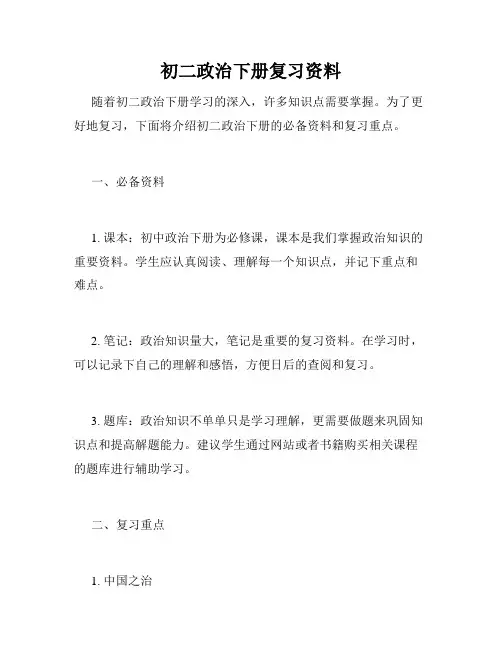 初二政治下册复习资料

随着初二政治下册学习的深入，许多知识点需要掌握。为了更好地复习，下面将介绍初二政治下册的必备资料和复习重点。

一、必备资料

1. 课本：初中政治下册为必修课，课本是我们掌握政治知识的重要资料。学生应认真阅读、理解每一个知识点，并记下重点和难点。

2. 笔记：政治知识量大，笔记是重要的复习资料。在学习时，可以记录下自己的理解和感悟，方便日后的查阅和复习。

3. 题库：政治知识不单单只是学习理解，更需要做题来巩固知识点和提高解题能力。建议学生通过网站或者书籍购买相关课程的题库进行辅助学习。

二、复习重点

1. 中国之治